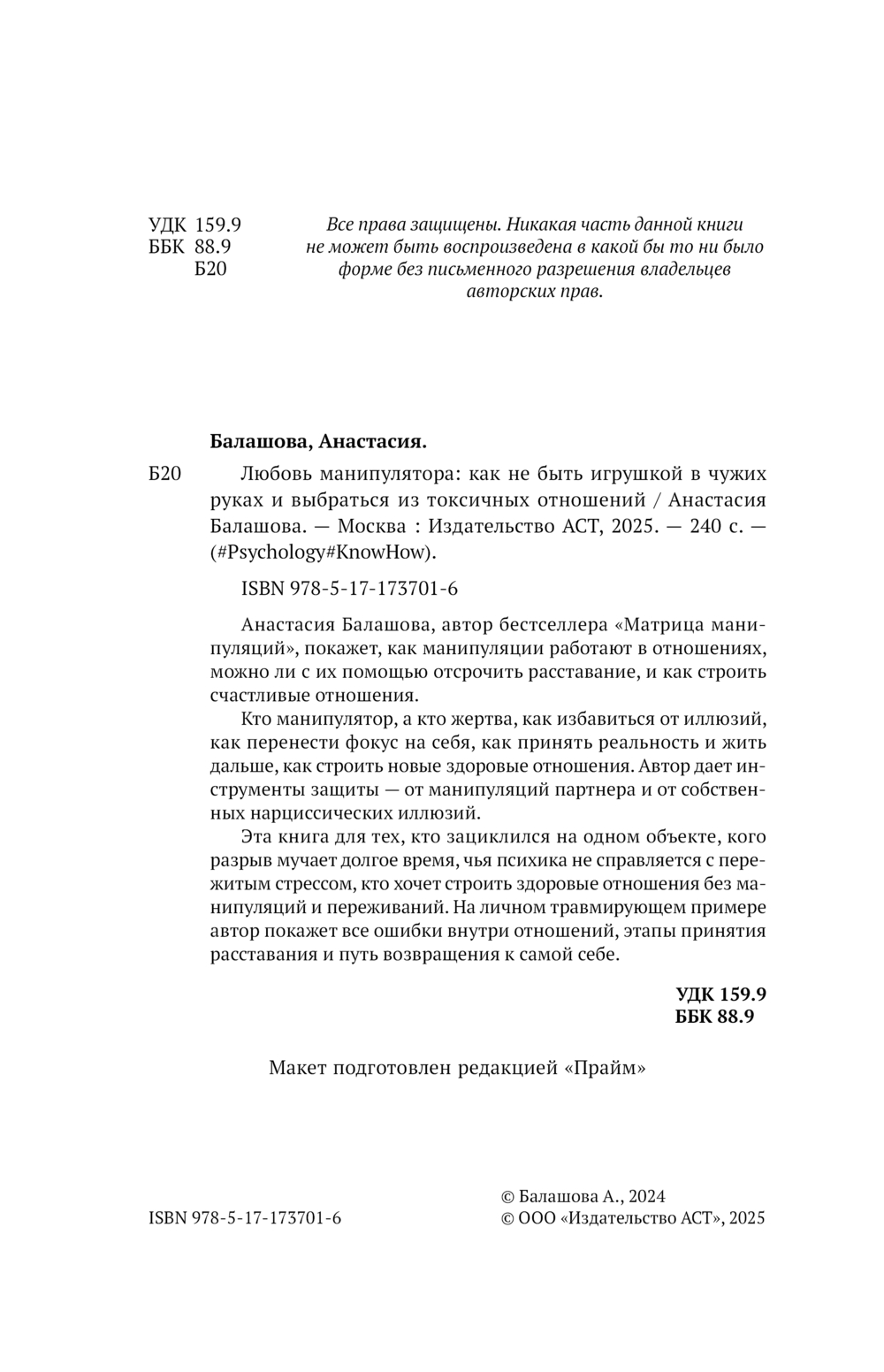 УДК 159.9
ББК 88.9
Б20

Все права защищены. Никакая часть данной книги не может быть воспроизведена в какой бы то ни было форме без письменного разрешения владельцев авторских прав.

Балашова, Анастасия.

Б20 Любовь манипулятора: как не быть игрушкой в чужих руках и выбраться из токсичных отношений / Анастасия Балашова. — Москва : Издательство АСТ, 2025. — 240 с. — (#Psychology#KnowHow).

ISBN 978-5-17-173701-6

Анастасия Балашова, автор бестселлера «Матрица манипуляций», покажет, как манипуляции работают в отношениях, можно ли с их помощью отсрочить расставание, и как строить счастливые отношения.

Кто манипулятор, а кто жертва, как избавиться от иллюзий, как перенести фокус на себя, как принять реальность и жить дальше, как строить новые здоровые отношения. Автор дает инструменты защиты — от манипуляций партнера и от собственных нарциссических иллюзий.

Эта книга для тех, кто зациклился на одном объекте, кого разрыв мучает долгое время, чья психика не справляется с пережитым стрессом, кто хочет строить здоровые отношения без манипуляций и переживаний. На личном травмирующем примере автор покажет все ошибки внутри отношений, этапы принятия расставания и путь возвращения к самой себе.

УДК 159.9
ББК 88.9

Макет подготовлен редакцией «Прайм»

ISBN 978-5-17-173701-6

© Балашова А., 2024
© ООО «Издательство АСТ», 2025